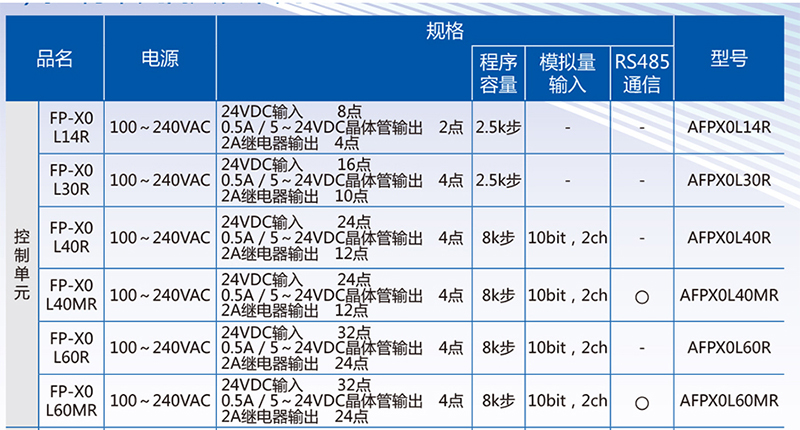 | 品名 | | 电源 | 规格 | | | | 型号 |
|---|---|---|---|---|---|---|---|
| | | | | 程序容量 | 模拟量输入 | RS485通信 | |
| 控制单元 | FP-X0 L14R | 100～240VAC | 24VDC输入 8点 0.5A / 5～24VDC晶体管输出 2点 2A继电器输出 4点 | 2.5k步 | - | - | AFPX0L14R |
| | FP-X0 L30R | 100～240VAC | 24VDC输入 16点 0.5A / 5～24VDC晶体管输出 4点 2A继电器输出 10点 | 2.5k步 | - | - | AFPX0L30R |
| | FP-X0 L40R | 100～240VAC | 24VDC输入 24点 0.5A / 5～24VDC晶体管输出 4点 2A继电器输出 12点 | 8k步 | 10bit，2ch | - | AFPX0L40R |
| | FP-X0 L40MR | 100～240VAC | 24VDC输入 24点 0.5A / 5～24VDC晶体管输出 4点 2A继电器输出 12点 | 8k步 | 10bit，2ch | ○ | AFPX0L40MR |
| | FP-X0 L60R | 100～240VAC | 24VDC输入 32点 0.5A / 5～24VDC晶体管输出 4点 2A继电器输出 24点 | 8k步 | 10bit，2ch | - | AFPX0L60R |
| | FP-X0 L60MR | 100～240VAC | 24VDC输入 32点 0.5A / 5～24VDC晶体管输出 4点 2A继电器输出 24点 | 8k步 | 10bit，2ch | ○ | AFPX0L60MR |